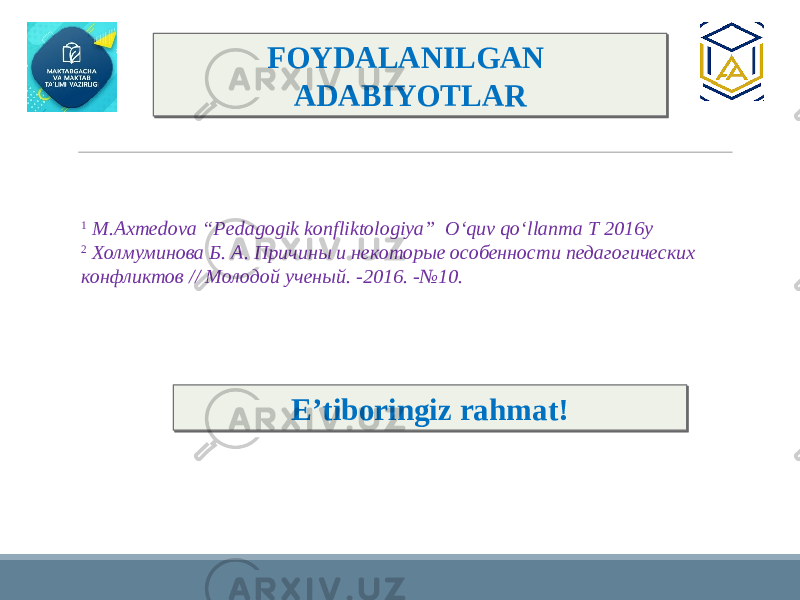 MAKTABGACHA VA MAKTAB TA'LIMI VAZIRLIGI

FOYDALANILGAN ADABIYOTLAR

ARXIV.UZ

$^1$ M.Axmedova “Pedagogik konfliktologiya” O‘quv qo‘llanma T 2016y
$^2$ Холмуминова Б. А. Причины и некоторые особенности педагогических конфликтов // Молодой ученый. -2016. -№10.

E’tiboringiz rahmat!

ARXIV.UZ

ARXIV.UZ